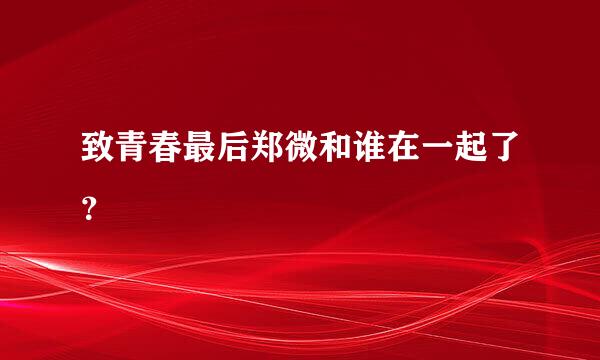 致青春最后郑微和谁在一起了？